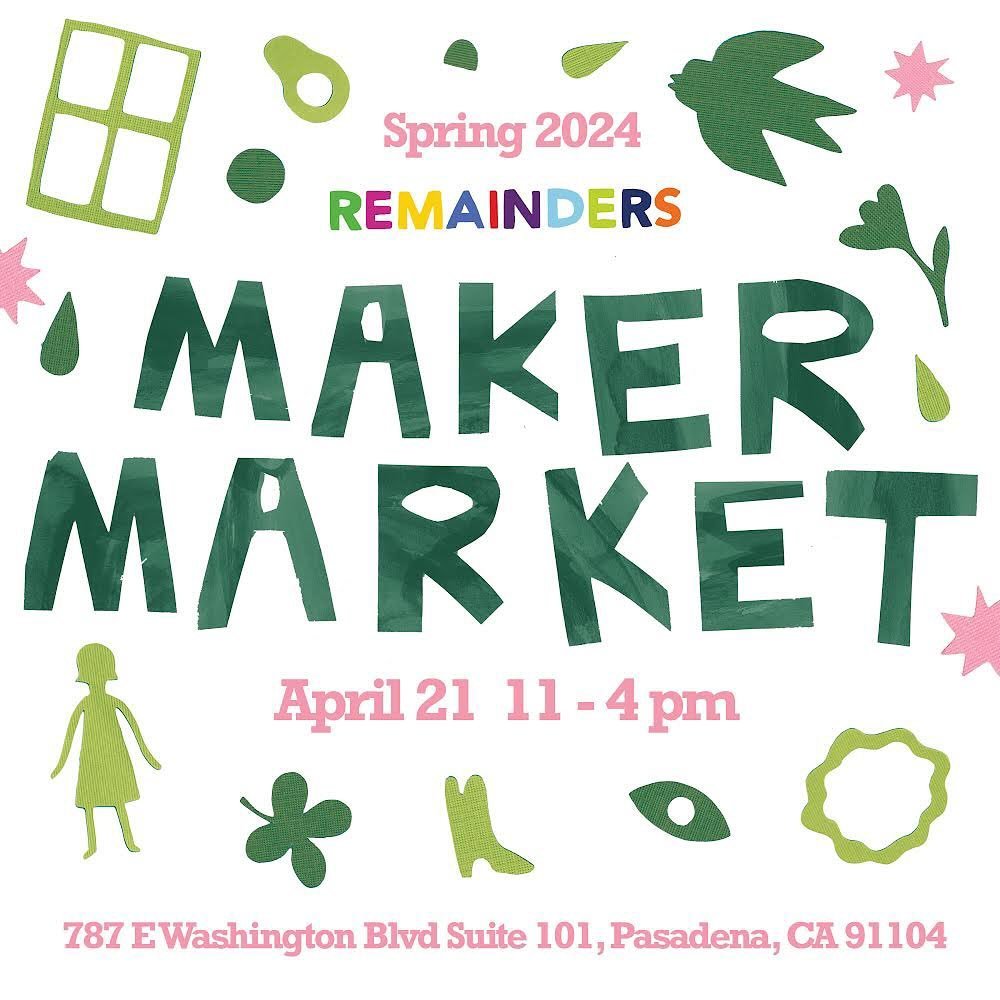 Spring 2024

REMAINDERS

MAKER MARKET

April 21 11 - 4 pm

787 E Washington Blvd Suite 101, Pasadena, CA 91104